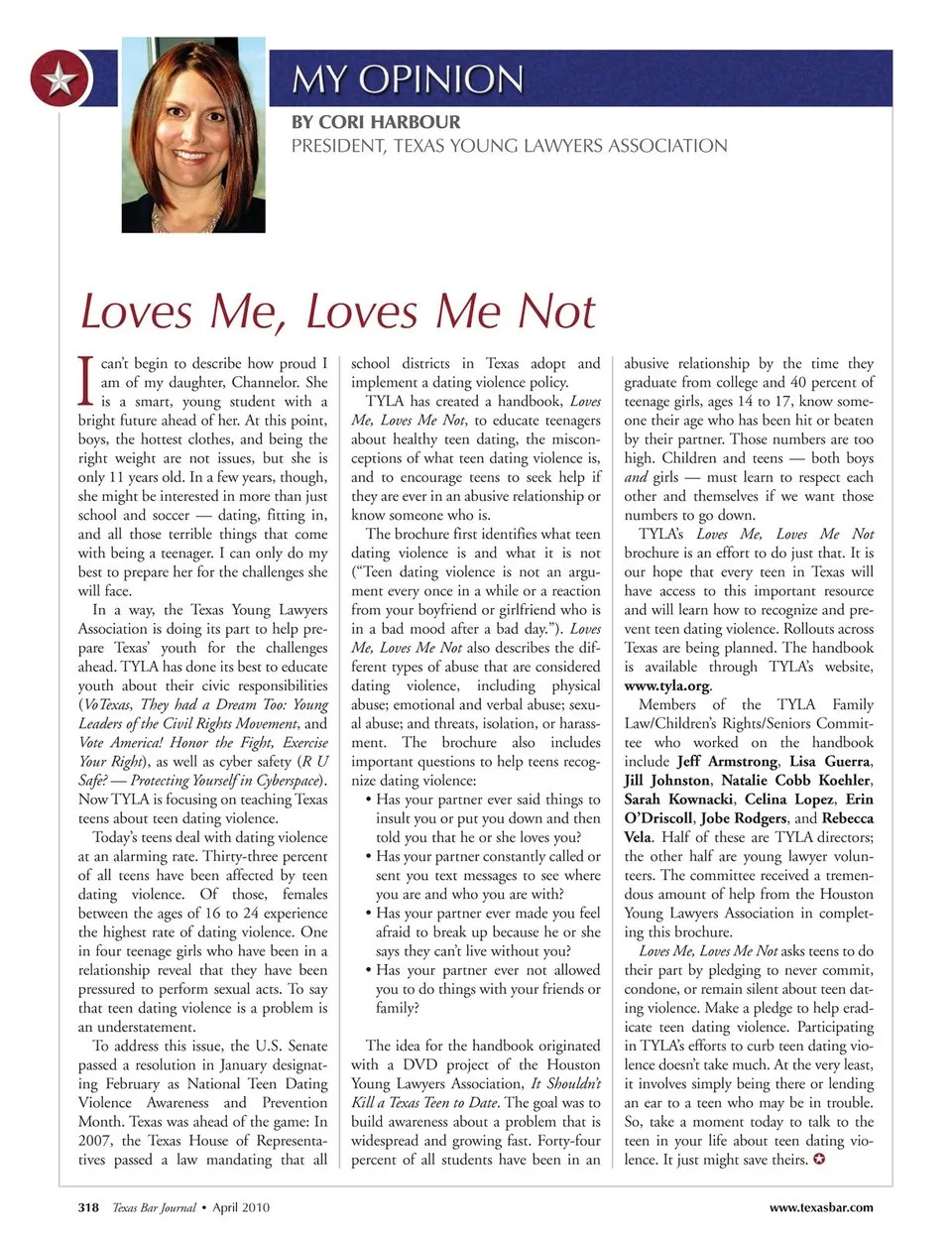 MY OPINION

BY CORI HARBOUR
PRESIDENT, TEXAS YOUNG LAWYERS ASSOCIATION

Loves Me, Loves Me Not

I can't begin to describe how proud I am of my daughter, Channelor. She is a smart, young student with a bright future ahead of her. At this point, boys, the hottest clothes, and being the right weight are not issues, but she is only 11 years old. In a few years, though, she might be interested in more than just school and soccer — dating, fitting in, and all those terrible things that come with being a teenager. I can only do my best to prepare her for the challenges she will face.

In a way, the Texas Young Lawyers Association is doing its part to help prepare Texas' youth for the challenges ahead. TYLA has done its best to educate youth about their civic responsibilities (VoTexas, They had a Dream Too: Young Leaders of the Civil Rights Movement, and Vote America! Honor the Fight, Exercise Your Right), as well as cyber safety (R U Safe? — Protecting Yourself in Cyberspace). Now TYLA is focusing on teaching Texas teens about teen dating violence.

Today's teens deal with dating violence at an alarming rate. Thirty-three percent of all teens have been affected by teen dating violence. Of those, females between the ages of 16 to 24 experience the highest rate of dating violence. One in four teenage girls who have been in a relationship reveal that they have been pressured to perform sexual acts. To say that teen dating violence is a problem is an understatement.

To address this issue, the U.S. Senate passed a resolution in January designating February as National Teen Dating Violence Awareness and Prevention Month. Texas was ahead of the game: In 2007, the Texas House of Representatives passed a law mandating that all school districts in Texas adopt and implement a dating violence policy.

TYLA has created a handbook, Loves Me, Loves Me Not, to educate teenagers about healthy teen dating, the misconceptions of what teen dating violence is, and to encourage teens to seek help if they are ever in an abusive relationship or know someone who is.

The brochure first identifies what teen dating violence is and what it is not ("Teen dating violence is not an argument every once in a while or a reaction from your boyfriend or girlfriend who is in a bad mood after a bad day."). Loves Me, Loves Me Not also describes the different types of abuse that are considered dating violence, including physical abuse; emotional and verbal abuse; sexual abuse; and threats, isolation, or harassment. The brochure also includes important questions to help teens recognize dating violence:

• Has your partner ever said things to insult you or put you down and then told you that he or she loves you?
• Has your partner constantly called or sent you text messages to see where you are and who you are with?
• Has your partner ever made you feel afraid to break up because he or she says they can't live without you?
• Has your partner ever not allowed you to do things with your friends or family?

The idea for the handbook originated with a DVD project of the Houston Young Lawyers Association, It Shouldn't Kill a Texas Teen to Date. The goal was to build awareness about a problem that is widespread and growing fast. Forty-four percent of all students have been in an abusive relationship by the time they graduate from college and 40 percent of teenage girls, ages 14 to 17, know someone their age who has been hit or beaten by their partner. Those numbers are too high. Children and teens — both boys and girls — must learn to respect each other and themselves if we want those numbers to go down.

TYLA's Loves Me, Loves Me Not brochure is an effort to do just that. It is our hope that every teen in Texas will have access to this important resource and will learn how to recognize and prevent teen dating violence. Rollouts across Texas are being planned. The handbook is available through TYLA's website, www.tyla.org.

Members of the TYLA Family Law/Children's Rights/Seniors Committee who worked on the handbook include Jeff Armstrong, Lisa Guerra, Jill Johnston, Natalie Cobb Koehler, Sarah Kownacki, Celina Lopez, Erin O'Driscoll, Jobe Rodgers, and Rebecca Vela. Half of these are TYLA directors; the other half are young lawyer volunteers. The committee received a tremendous amount of help from the Houston Young Lawyers Association in completing this brochure.

Loves Me, Loves Me Not asks teens to do their part by pledging to never commit, condone, or remain silent about teen dating violence. Make a pledge to help eradicate teen dating violence. Participating in TYLA's efforts to curb teen dating violence doesn't take much. At the very least, it involves simply being there or lending an ear to a teen who may be in trouble. So, take a moment today to talk to the teen in your life about teen dating violence. It just might save theirs.

318 Texas Bar Journal • April 2010 www.texasbar.com